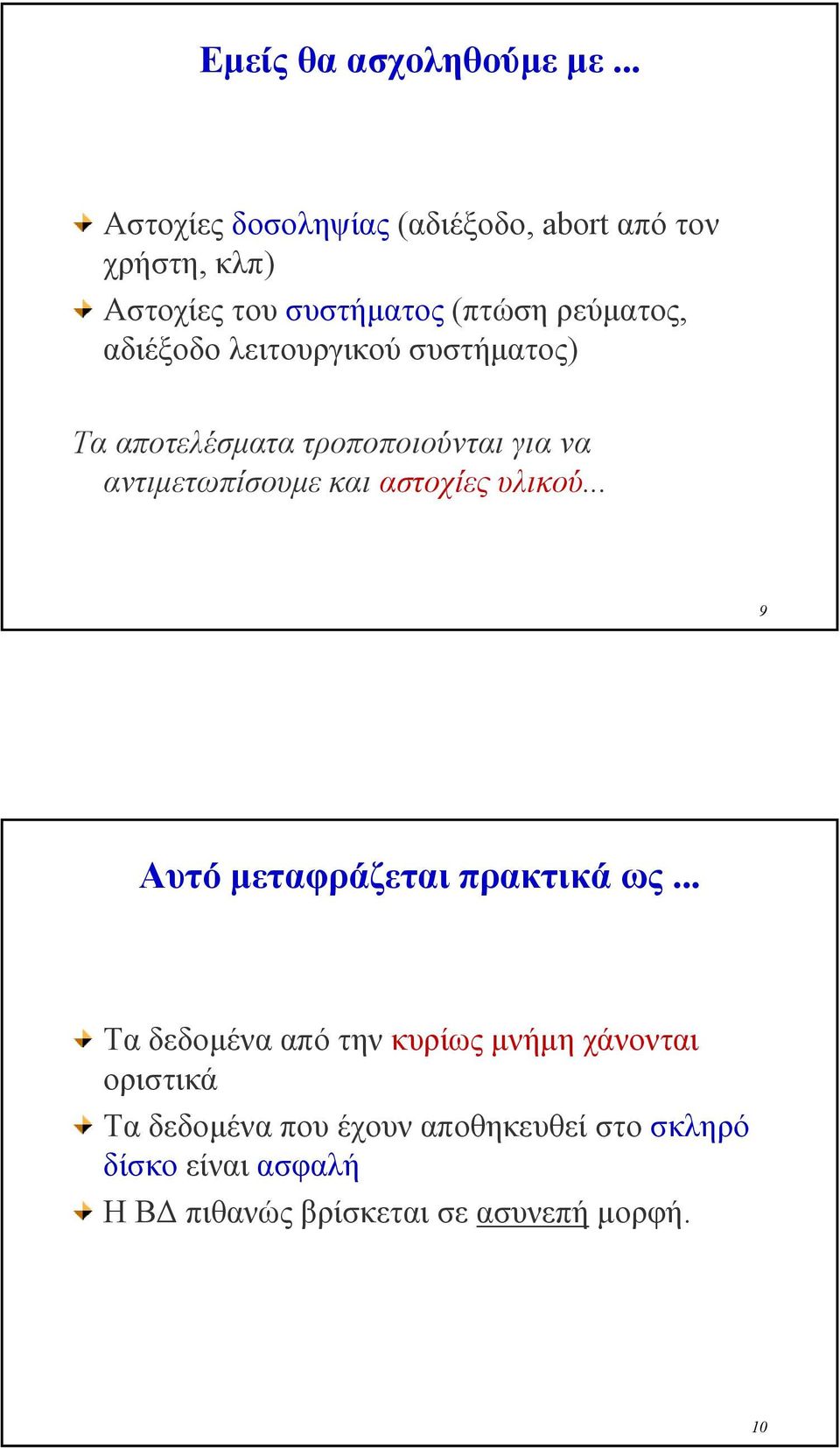 Εμείς θα ασχοληθούμε με ...

Αστοχίες δοσοληψίας (αδιέξοδο, abort από τον χρήστη, κλπ)

Αστοχίες του συστήματος (πτώση ρεύματος, αδιέξοδο λειτουργικού συστήματος)

Τα αποτελέσματα τροποποιούνται για να αντιμετωπίσουμε και αστοχίες υλικού...

9

Αυτό μεταφράζεται πρακτικά ως ...

Τα δεδομένα από την κυρίως μνήμη χάνονται οριστικά

Τα δεδομένα που έχουν αποθηκευθεί στο σκληρό δίσκο είναι ασφαλή

Η ΒΔ πιθανώς βρίσκεται σε ασυνεπή μορφή.

10